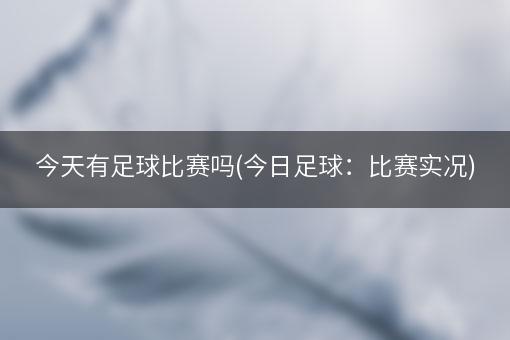 今天有足球比赛吗(今日足球：比赛实况)